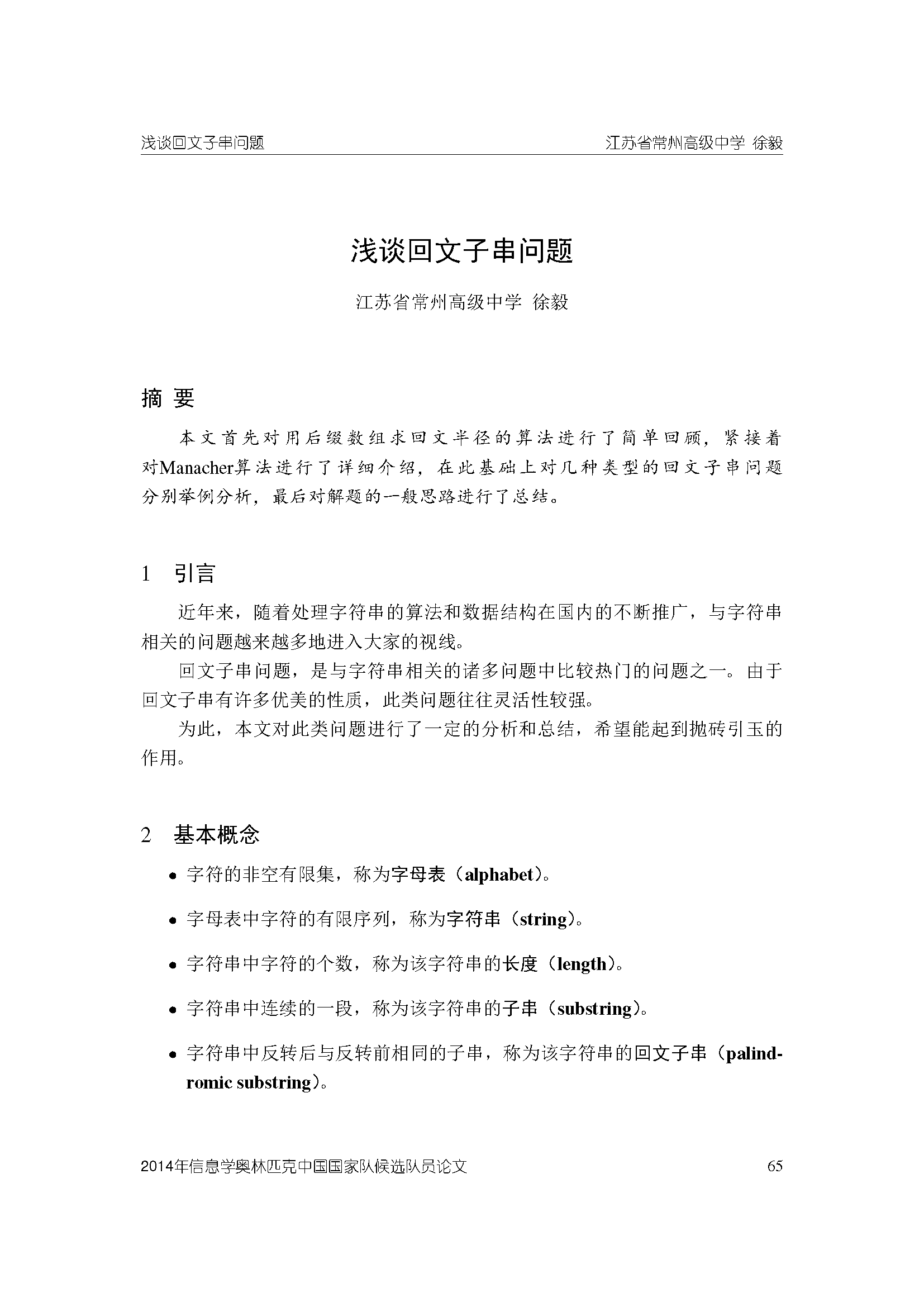 浅谈回文子串问题　　江苏省常州高级中学 徐毅

浅谈回文子串问题

江苏省常州高级中学 徐毅

摘 要

本文首先对用后缀数组求回文半径的算法进行了简单回顾，紧接着对Manacher算法进行了详细介绍，在此基础上对几种类型的回文子串问题分别举例分析，最后对解题的一般思路进行了总结。

1 引言

近年来，随着处理字符串的算法和数据结构在国内的不断推广，与字符串相关的问题越来越多地进入大家的视线。

回文子串问题，是与字符串相关的诸多问题中比较热门的问题之一。由于回文子串有许多优美的性质，此类问题往往灵活性较强。

为此，本文对此类问题进行了一定的分析和总结，希望能起到抛砖引玉的作用。

2 基本概念

• 字符的非空有限集，称为字母表（alphabet）。

• 字母表中字符的有限序列，称为字符串（string）。

• 字符串中字符的个数，称为该字符串的长度（length）。

• 字符串中连续的一段，称为该字符串的子串（substring）。

• 字符串中反转后与反转前相同的子串，称为该字符串的回文子串（palindromic substring）。

2014年信息学奥林匹克中国国家队候选队员论文　　65